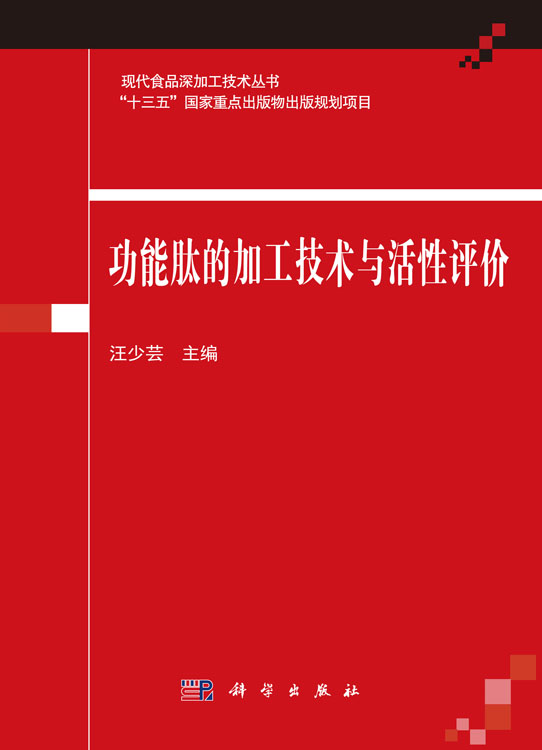 现代食品深加工技术丛书
“十三五”国家重点出版物出版规划项目

功能肽的加工技术与活性评价

汪少芸　主编

科学出版社